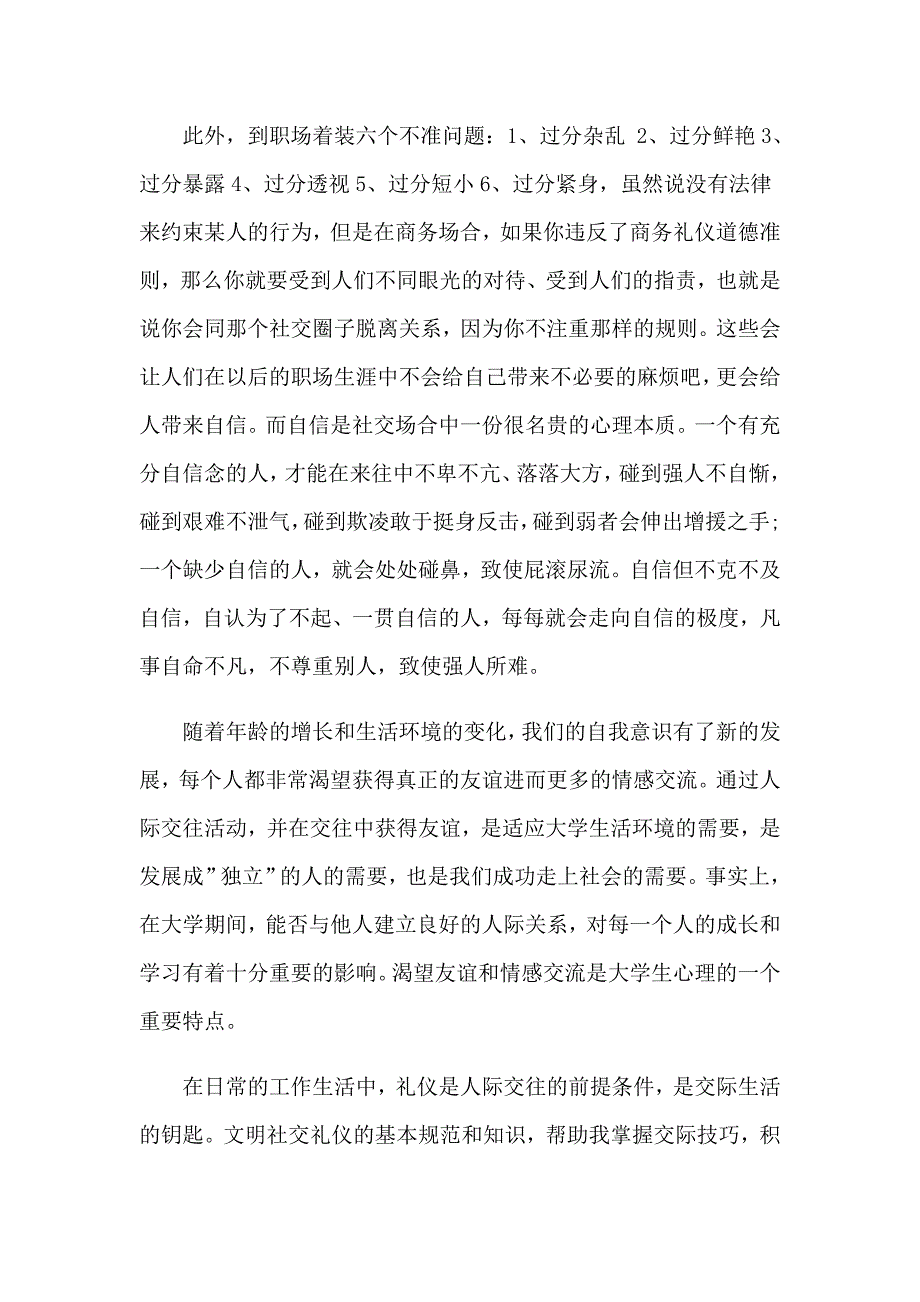 此外，到职场着装六个不准问题：1、过分杂乱 2、过分鲜艳 3、过分暴露 4、过分透视 5、过分短小 6、过分紧身，虽然说没有法律来约束某人的行为，但是在商务场合，如果你违反了商务礼仪道德准则，那么你就要受到人们不同眼光的对待、受到人们的指责，也就是说你会同那个社交圈子脱离关系，因为你不注重那样的规则。这些会让人们在以后的职场生涯中不会给自己带来不必要的麻烦吧，更会给人带来自信。而自信是社交场合中一份很名贵的心理本质。一个有充分自信念的人，才能在来往中不卑不亢、落落大方，碰到强人不自惭，碰到艰难不泄气，碰到欺凌敢于挺身反击，碰到弱者会伸出增援之手；一个缺少自信的人，就会处处碰鼻，致使屁滚尿流。自信但不克不及自信，自认为了不起、一贯自信的人，每每就会走向自信的极度，凡事自命不凡，不尊重别人，致使强人所难。

随着年龄的增长和生活环境的变化，我们的自我意识有了新的发展，每个人都非常渴望获得真正的友谊进而更多的情感交流。通过人际交往活动，并在交往中获得友谊，是适应大学生活环境的需要，是发展成”独立”的人的需要，也是我们成功走上社会的需要。事实上，在大学期间，能否与他人建立良好的人际关系，对每一个人的成长和学习有着十分重要的影响。渴望友谊和情感交流是大学生心理的一个重要特点。

在日常的工作生活中，礼仪是人际交往的前提条件，是交际生活的钥匙。文明社交礼仪的基本规范和知识，帮助我掌握交际技巧，积